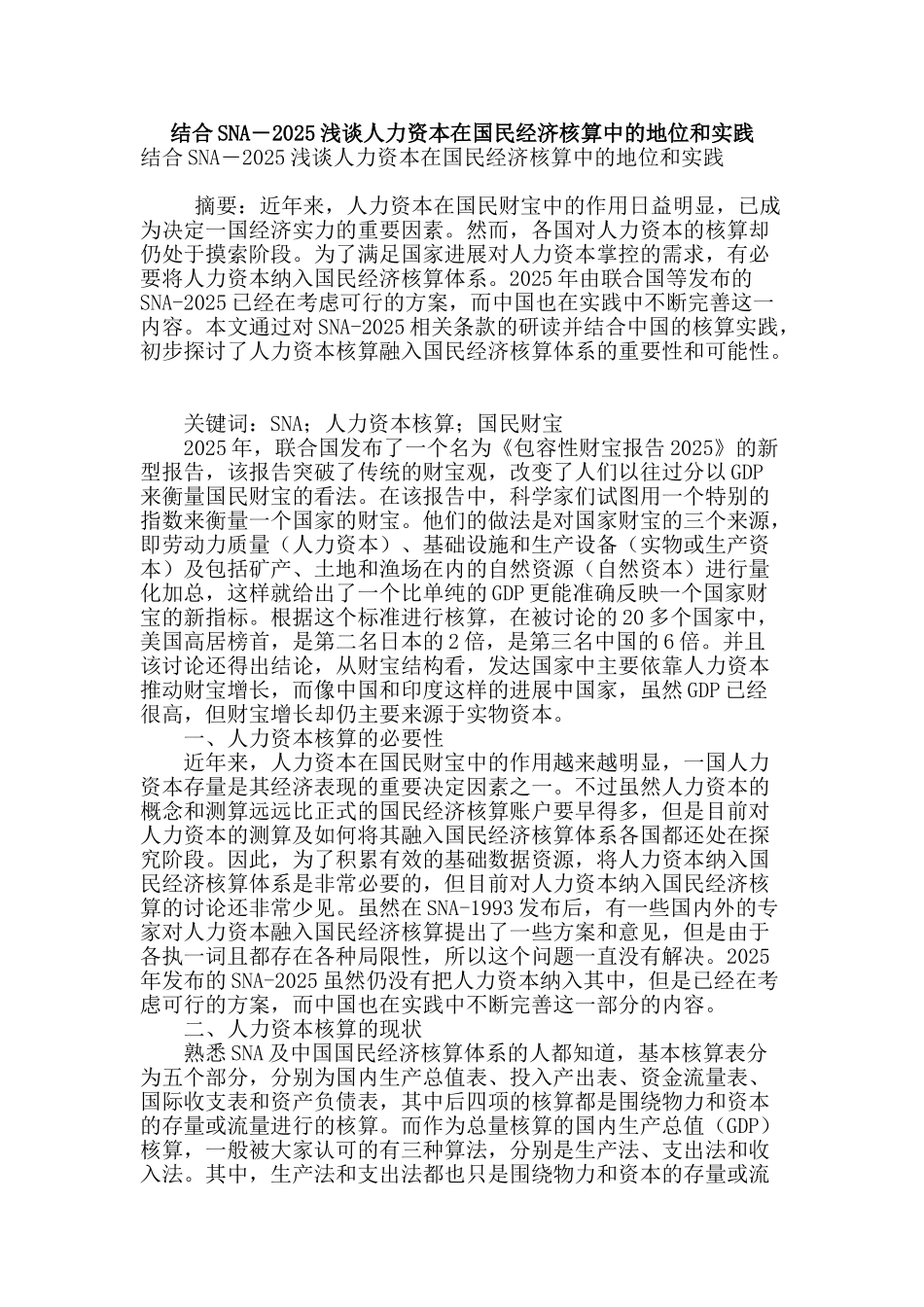 结合SNA－2025浅谈人力资本在国民经济核算中的地位和实践

结合SNA－2025浅谈人力资本在国民经济核算中的地位和实践

摘要：近年来，人力资本在国民财宝中的作用日益明显，已成为决定一国经济实力的重要因素。然而，各国对人力资本的核算却仍处于摸索阶段。为了满足国家进展对人力资本掌控的需求，有必要将人力资本纳入国民经济核算体系。2025年由联合国等发布的SNA-2025已经在考虑可行的方案，而中国也在实践中不断完善这一内容。本文通过对SNA-2025相关条款的研读并结合中国的核算实践，初步探讨了人力资本核算融入国民经济核算体系的重要性和可能性。

关键词：SNA；人力资本核算；国民财宝

2025年，联合国发布了一个名为《包容性财宝报告2025》的新型报告，该报告突破了传统的财宝观，改变了人们以往过分以GDP来衡量国民财宝的看法。在该报告中，科学家们试图用一个特别的指数来衡量一个国家的财宝。他们的做法是对国家财宝的三个来源，即劳动力质量（人力资本）、基础设施和生产设备（实物或生产资本）及包括矿产、土地和渔场在内的自然资源（自然资本）进行量化加总，这样就给出了一个比单纯的GDP更能准确反映一个国家财宝的新指标。根据这个标准进行核算，在被讨论的20多个国家中，美国高居榜首，是第二名日本的2倍，是第三名中国的6倍。并且该讨论还得出结论，从财宝结构看，发达国家中主要依靠人力资本推动财宝增长，而像中国和印度这样的进展中国家，虽然GDP已经很高，但财宝增长却仍主要来源于实物资本。

一、人力资本核算的必要性

近年来，人力资本在国民财宝中的作用越来越明显，一国人力资本存量是其经济表现的重要决定因素之一。不过虽然人力资本的概念和测算远远比正式的国民经济核算账户要早得多，但是目前对人力资本的测算及如何将其融入国民经济核算体系各国都还处在探究阶段。因此，为了积累有效的基础数据资源，将人力资本纳入国民经济核算体系是非常必要的，但目前对人力资本纳入国民经济核算的讨论还非常少见。虽然在SNA-1993发布后，有一些国内外的专家对人力资本融入国民经济核算提出了一些方案和意见，但是由于各执一词且都存在各种局限性，所以这个问题一直没有解决。2025年发布的SNA-2025虽然仍没有把人力资本纳入其中，但是已经在考虑可行的方案，而中国也在实践中不断完善这一部分的内容。

二、人力资本核算的现状

熟悉SNA及中国国民经济核算体系的人都知道，基本核算表分为五个部分，分别为国内生产总值表、投入产出表、资金流量表、国际收支表和资产负债表，其中后四项的核算都是围绕物力和资本的存量或流量进行的核算。而作为总量核算的国内生产总值（GDP）核算，一般被大家认可的有三种算法，分别是生产法、支出法和收入法。其中，生产法和支出法都也只是围绕物力和资本的存量或流